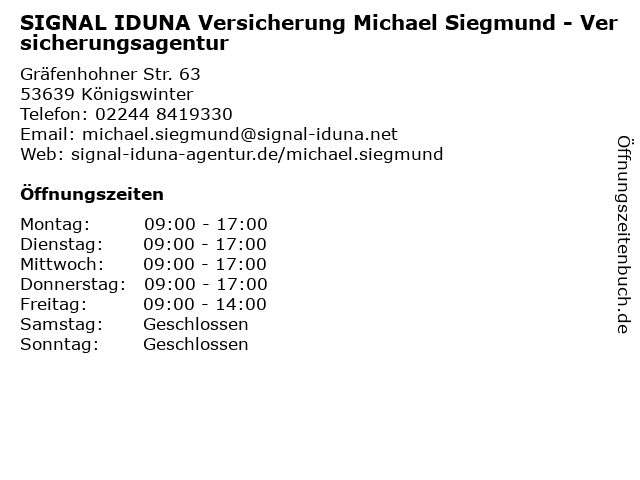 SIGNAL IDUNA Versicherung Michael Siegmund - Versicherungsagentur

Gräfenhohner Str. 63
53639 Königswinter
Telefon: 02244 8419330
Email: michael.siegmund@signal-iduna.net
Web: signal-iduna-agentur.de/michael.siegmund

Öffnungszeiten

Montag: 09:00 - 17:00
Dienstag: 09:00 - 17:00
Mittwoch: 09:00 - 17:00
Donnerstag: 09:00 - 17:00
Freitag: 09:00 - 14:00
Samstag: Geschlossen
Sonntag: Geschlossen

Öffnungszeitenbuch.de